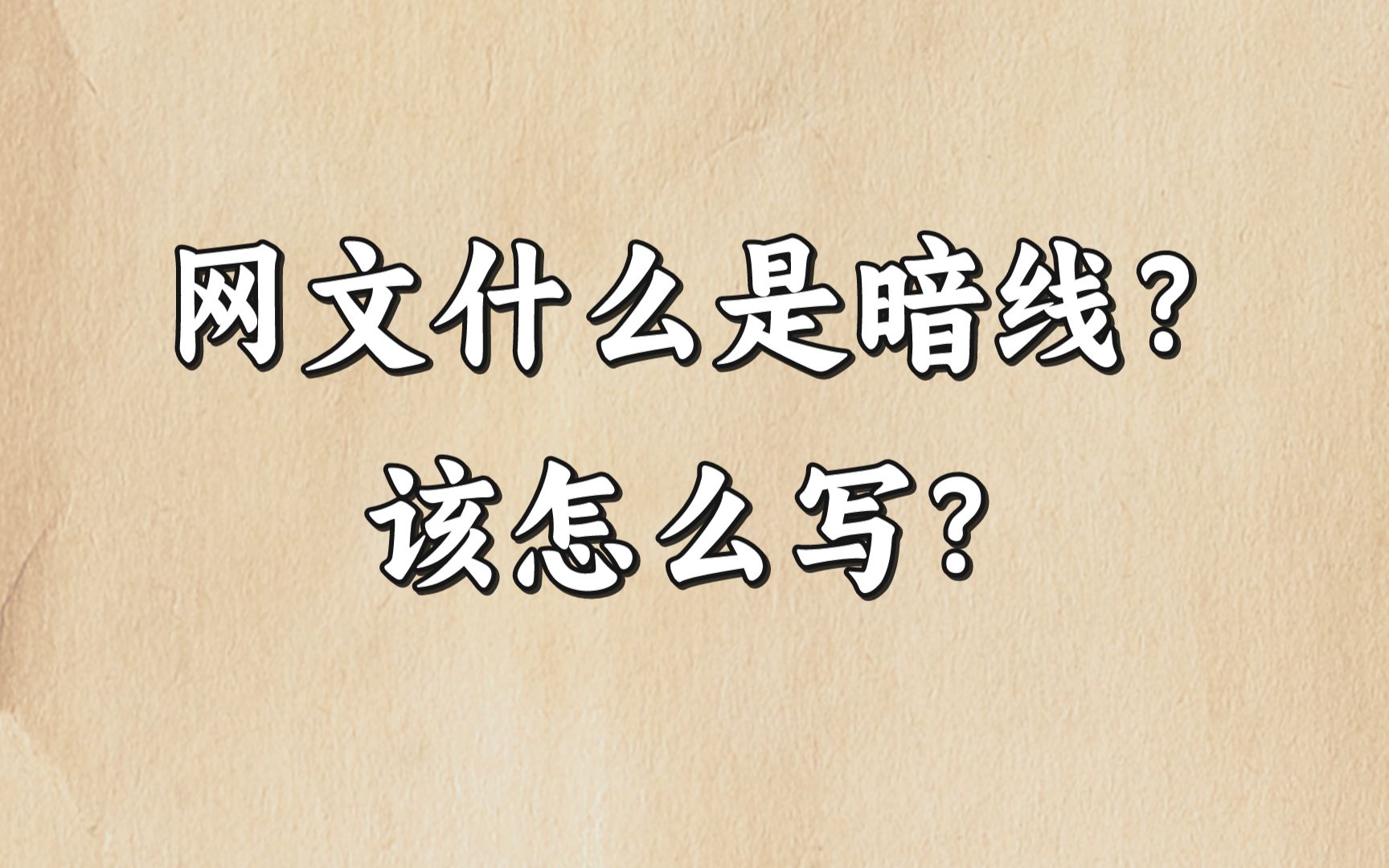 网文什么是暗线？
该怎么写？